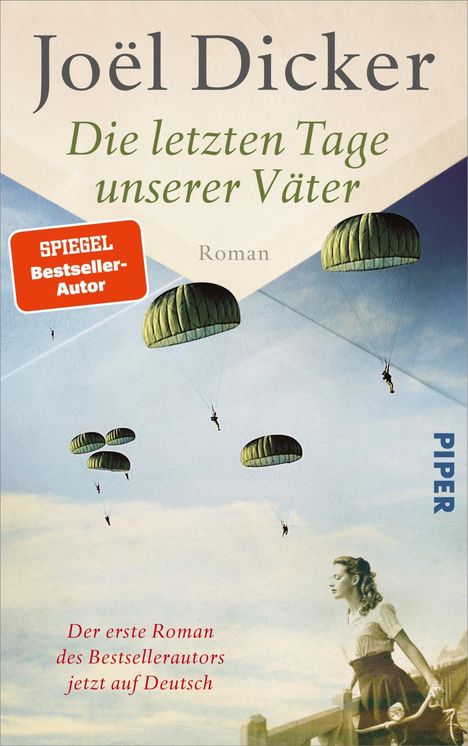 Joël Dicker

Die letzten Tage unserer Väter

Roman

SPIEGEL Bestseller-Autor

PIPER

Der erste Roman des Bestsellerautors jetzt auf Deutsch